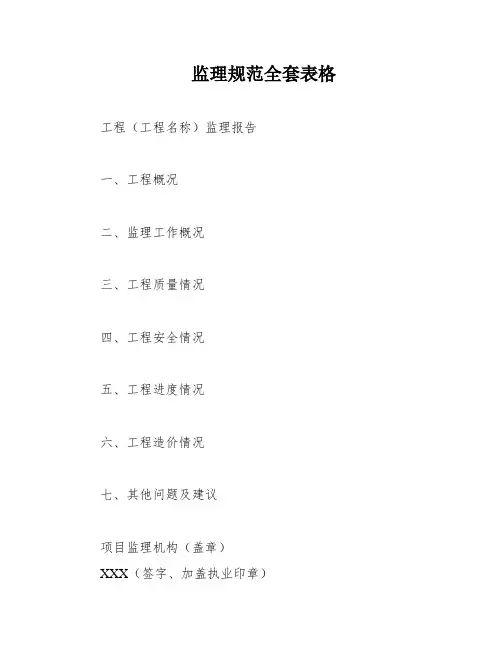 监理规范全套表格

工程（工程名称）监理报告

一、工程概况

二、监理工作概况

三、工程质量情况

四、工程安全情况

五、工程进度情况

六、工程造价情况

七、其他问题及建议

项目监理机构（盖章）
XXX（签字、加盖执业印章）